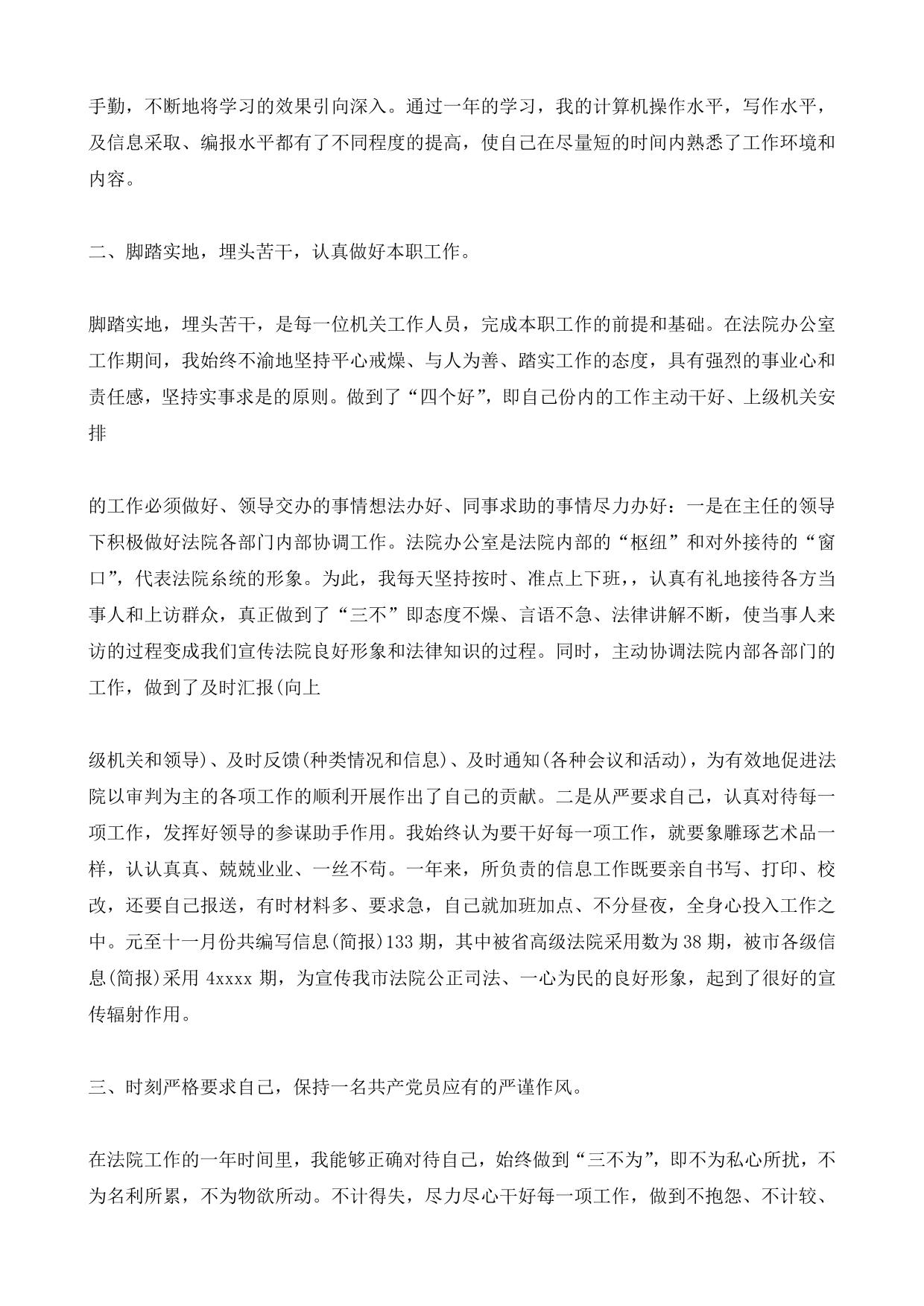 手勤，不断地将学习的效果引向深入。通过一年的学习，我的计算机操作水平，写作水平，及信息采取、编报水平都有了不同程度的提高，使自己在尽量短的时间内熟悉了工作环境和内容。

二、脚踏实地，埋头苦干，认真做好本职工作。

脚踏实地，埋头苦干，是每一位机关工作人员，完成本职工作的前提和基础。在法院办公室工作期间，我始终不渝地坚持平心戒燥、与人为善、踏实工作的态度，具有强烈的事业心和责任感，坚持实事求是的原则。做到了“四个好”，即自己份内的工作主动干好、上级机关安排

的工作必须做好、领导交办的事情想法办好、同事求助的事情尽力办好：一是在主任的领导下积极做好法院各部门内部协调工作。法院办公室是法院内部的“枢纽”和对外接待的“窗口”，代表法院系统的形象。为此，我每天坚持按时、准点上下班，，认真有礼地接待各方当事人和上访群众，真正做到了“三不”即态度不燥、言语不急、法律讲解不断，使当事人来访的过程变成我们宣传法院良好形象和法律知识的过程。同时，主动协调法院内部各部门的工作，做到了及时汇报(向上

级机关和领导)、及时反馈(种类情况和信息)、及时通知(各种会议和活动)，为有效地促进法院以审判为主的各项工作的顺利开展作出了自己的贡献。二是从严要求自己，认真对待每一项工作，发挥好领导的参谋助手作用。我始终认为要干好每一项工作，就要象雕琢艺术品一样，认认真真、兢兢业业、一丝不苟。一年来，所负责的信息工作既要亲自书写、打印、校改，还要自己报送，有时材料多、要求急，自己就加班加点、不分昼夜，全身心投入工作之中。元至十一月份共编写信息(简报)133 期，其中被省高级法院采用数为 38 期，被市各级信息(简报)采用 4xxxx 期，为宣传我市法院公正司法、一心为民的良好形象，起到了很好的宣传辐射作用。

三、时刻严格要求自己，保持一名共产党员应有的严谨作风。

在法院工作的一年时间里，我能够正确对待自己，始终做到“三不为”，即不为私心所扰，不为名利所累，不为物欲所动。不计得失，尽力尽心干好每一项工作，做到不抱怨、不计较、